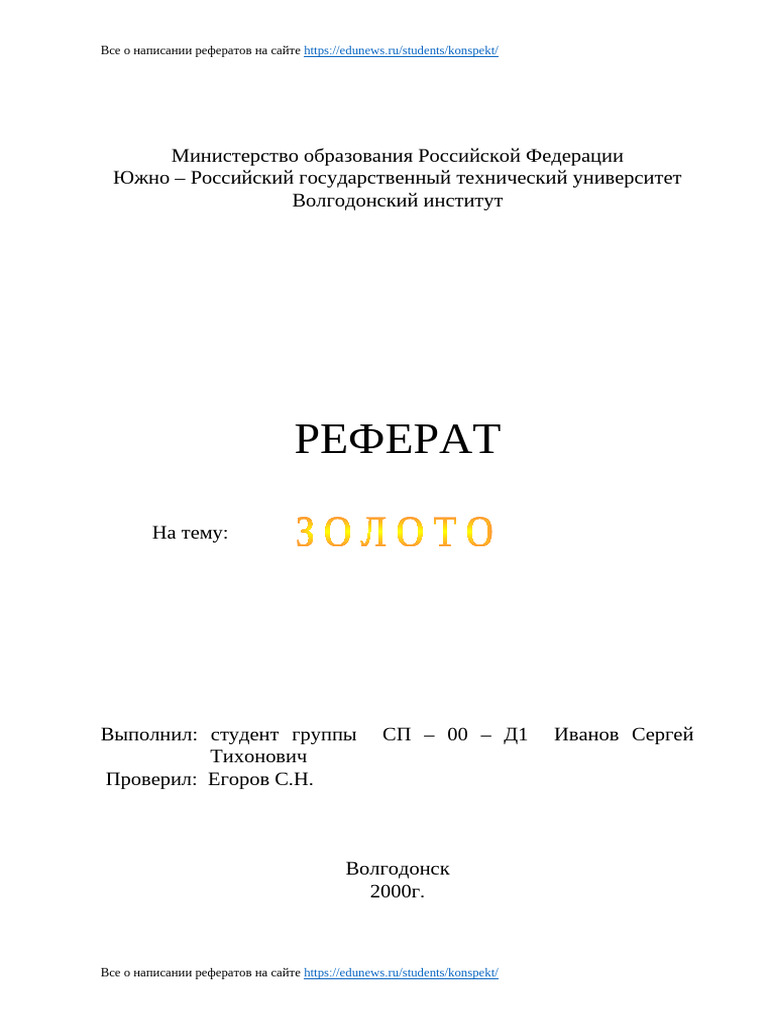 Все о написании рефератов на сайте https://edunews.ru/students/konspekt/

Министерство образования Российской Федерации
Южно – Российский государственный технический университет
Волгодонский институт

РЕФЕРАТ

На тему: ЗОЛОТО

Выполнил: студент группы СП – 00 – Д1 Иванов Сергей Тихонович
Проверил: Егоров С.Н.

Волгодонск
2000г.

Все о написании рефератов на сайте https://edunews.ru/students/konspekt/